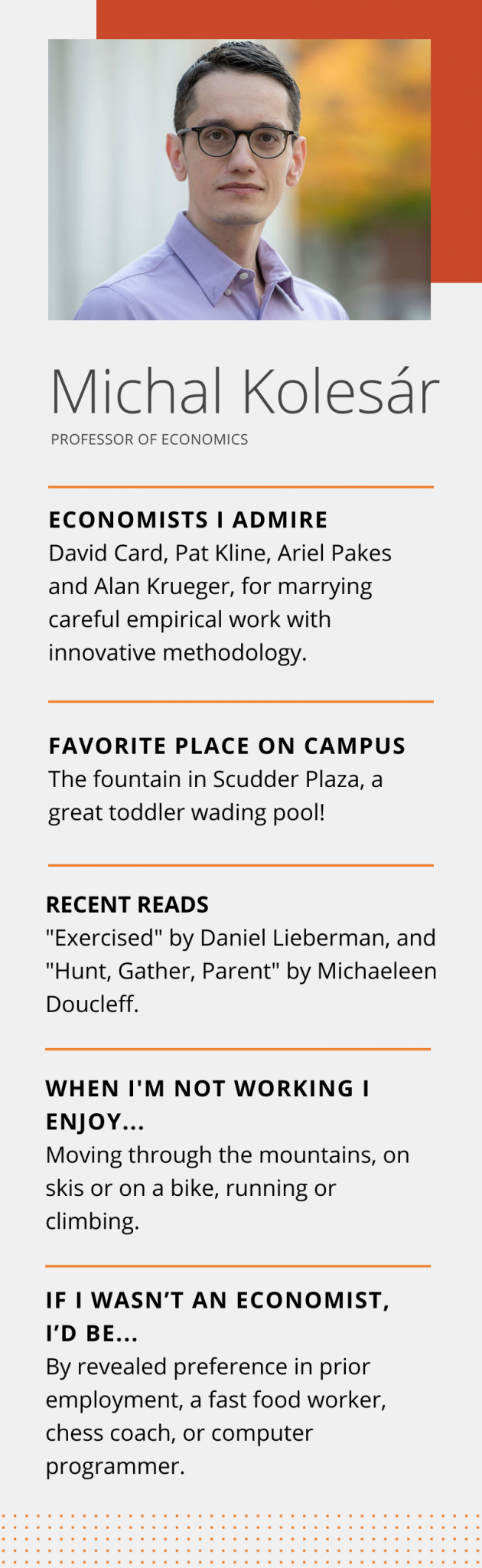 Michal Kolesár
PROFESSOR OF ECONOMICS

ECONOMISTS I ADMIRE
David Card, Pat Kline, Ariel Pakes and Alan Krueger, for marrying careful empirical work with innovative methodology.

FAVORITE PLACE ON CAMPUS
The fountain in Scudder Plaza, a great toddler wading pool!

RECENT READS
"Exercised" by Daniel Lieberman, and "Hunt, Gather, Parent" by Michaeleen Doucleff.

WHEN I'M NOT WORKING I ENJOY...
Moving through the mountains, on skis or on a bike, running or climbing.

IF I WASN'T AN ECONOMIST, I'D BE...
By revealed preference in prior employment, a fast food worker, chess coach, or computer programmer.